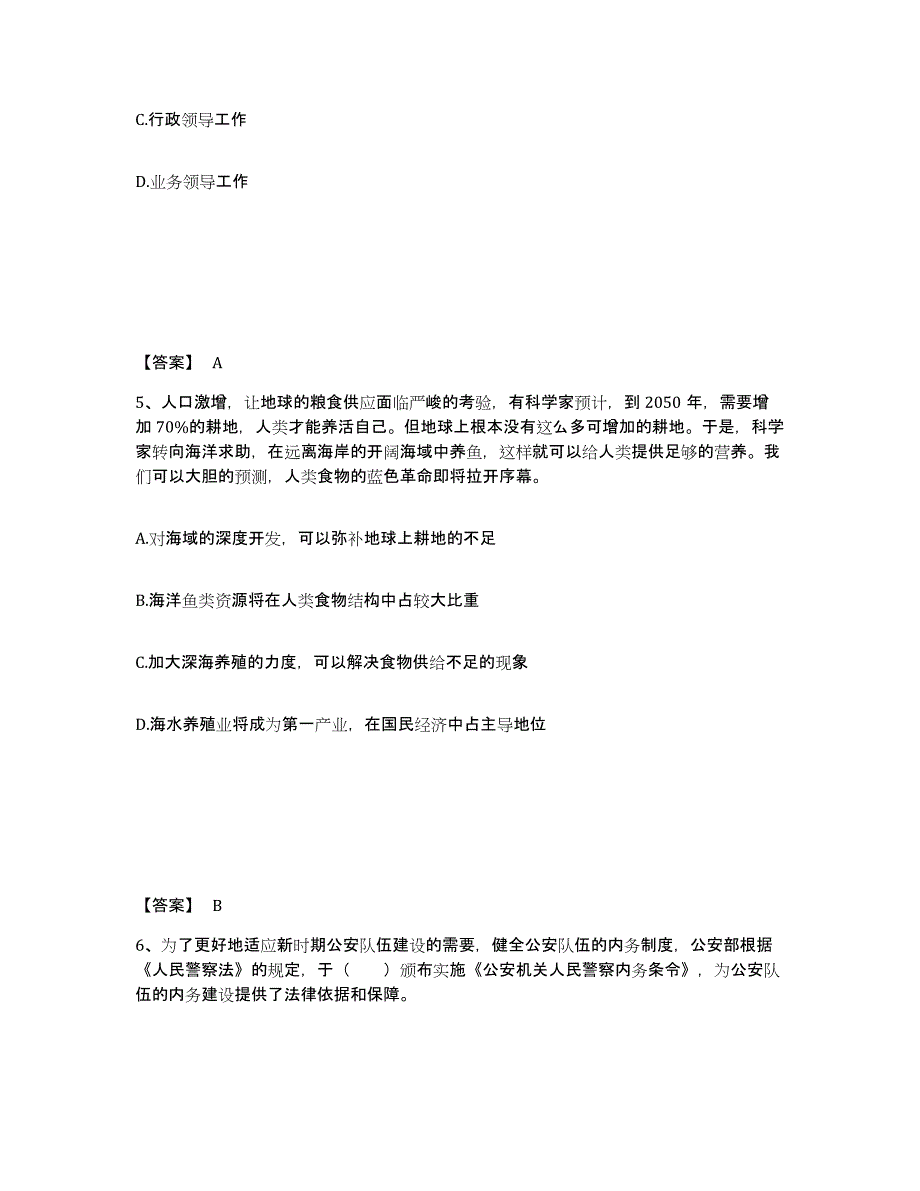 C.行政领导工作

D.业务领导工作

【答案】 A

5、人口激增，让地球的粮食供应面临严峻的考验，有科学家预计，到 2050 年，需要增加 70%的耕地，人类才能养活自己。但地球上根本没有这么多可增加的耕地。于是，科学家转向海洋求助，在远离海岸的开阔海域中养鱼，这样就可以给人类提供足够的营养。我们可以大胆的预测，人类食物的蓝色革命即将拉开序幕。

A.对海域的深度开发，可以弥补地球上耕地的不足

B.海洋鱼类资源将在人类食物结构中占较大比重

C.加大深海养殖的力度，可以解决食物供给不足的现象

D.海水养殖业将成为第一产业，在国民经济中占主导地位

【答案】 B

6、为了更好地适应新时期公安队伍建设的需要，健全公安队伍的内务制度，公安部根据《人民警察法》的规定，于（　　）颁布实施《公安机关人民警察内务条令》，为公安队伍的内务建设提供了法律依据和保障。